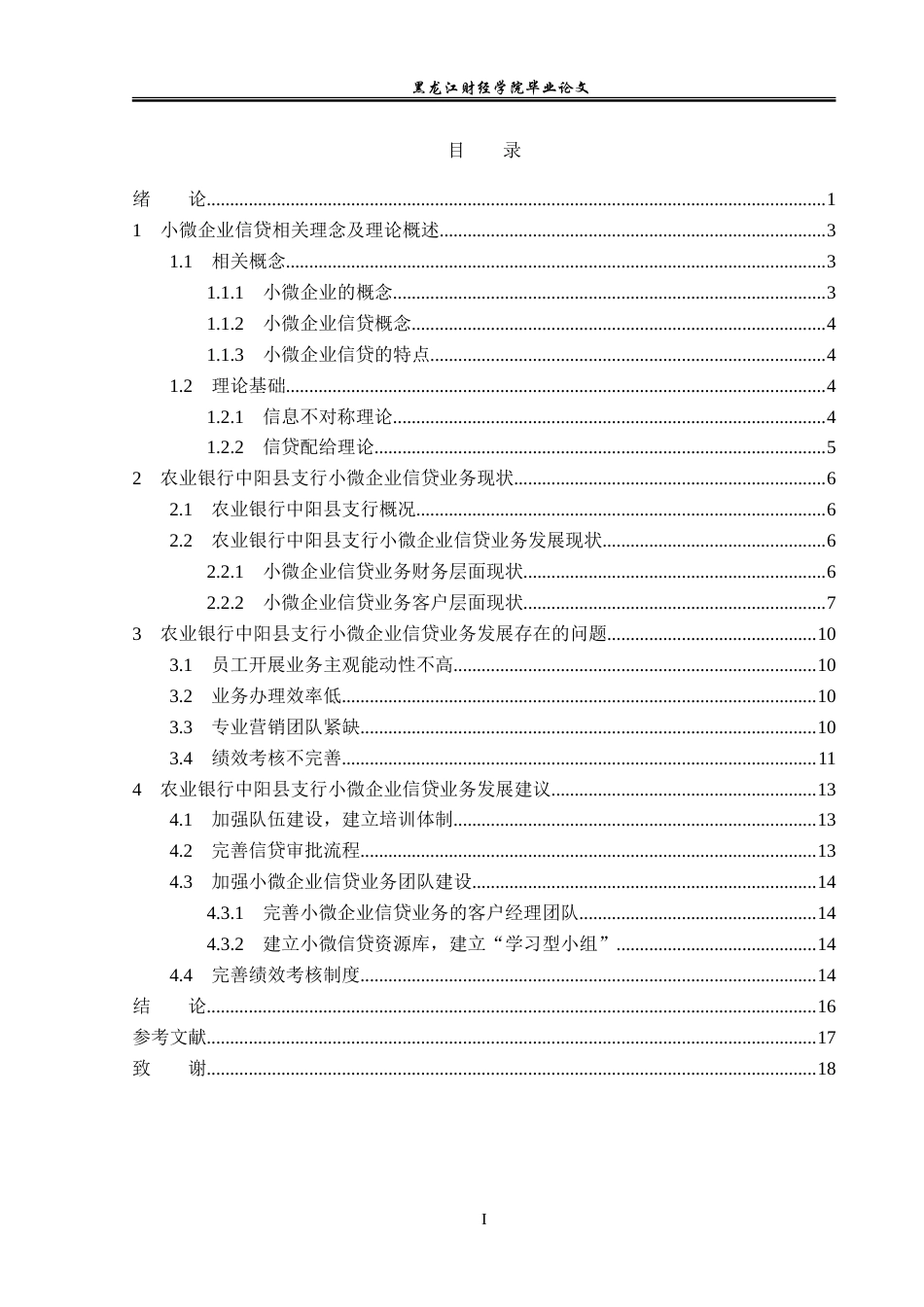 黑龙江财经学院毕业论文

目 录

绪 论 1
1 小微企业信贷相关理念及理论概述 3
1.1 相关概念 3
1.1.1 小微企业的概念 3
1.1.2 小微企业信贷概念 4
1.1.3 小微企业信贷的特点 4
1.2 理论基础 4
1.2.1 信息不对称理论 4
1.2.2 信贷配给理论 5
2 农业银行中阳县支行小微企业信贷业务现状 6
2.1 农业银行中阳县支行概况 6
2.2 农业银行中阳县支行小微企业信贷业务发展现状 6
2.2.1 小微企业信贷业务财务层面现状 6
2.2.2 小微企业信贷业务客户层面现状 7
3 农业银行中阳县支行小微企业信贷业务发展存在的问题 10
3.1 员工开展业务主观能动性不高 10
3.2 业务办理效率低 10
3.3 专业营销团队紧缺 10
3.4 绩效考核不完善 11
4 农业银行中阳县支行小微企业信贷业务发展建议 13
4.1 加强队伍建设，建立培训体制 13
4.2 完善信贷审批流程 13
4.3 加强小微企业信贷业务团队建设 14
4.3.1 完善小微企业信贷业务的客户经理团队 14
4.3.2 建立小微信贷资源库，建立“学习型小组” 14
4.4 完善绩效考核制度 14
结 论 16
参考文献 17
致 谢 18

I